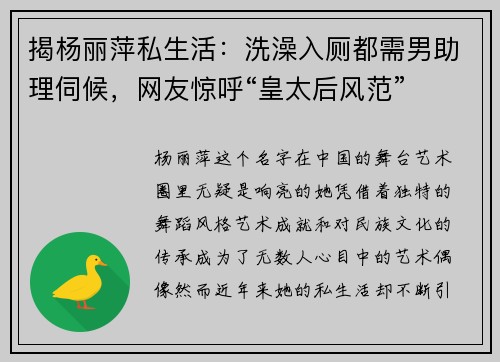 揭杨丽萍私生活：洗澡入厕都需男助理伺候，网友惊呼“皇太后风范”

杨丽萍这个名字在中国的舞台艺术圈里无疑是响亮的她凭借着独特的舞蹈风格艺术成就和对民族文化的传承成为了无数人心目中的艺术偶像然而近年来她的私生活却不断引